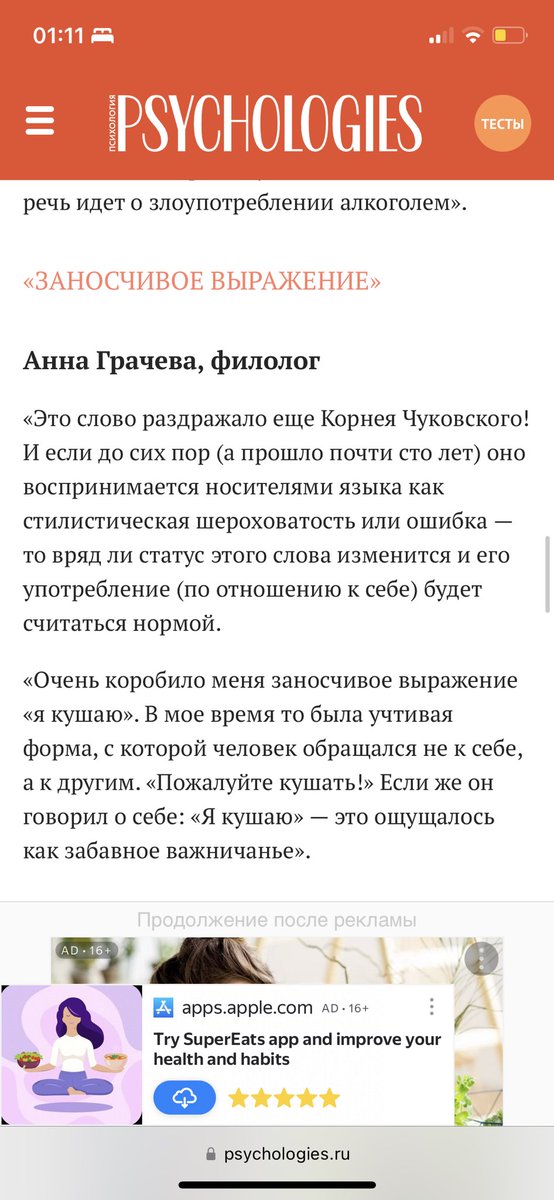 01:11

ПСИХОЛОГИЯ PSYCHOLOGIES

ТЕСТЫ

речь идет о злоупотреблении алкоголем».

«ЗАНОСЧИВОЕ ВЫРАЖЕНИЕ»

Анна Грачева, филолог

«Это слово раздражало еще Корнея Чуковского! И если до сих пор (а прошло почти сто лет) оно воспринимается носителями языка как стилистическая шероховатость или ошибка — то вряд ли статус этого слова изменится и его употребление (по отношению к себе) будет считаться нормой.

«Очень коробило меня заносчивое выражение «я кушаю». В мое время то была учтивая форма, с которой человек обращался не к себе, а к другим. «Пожалуйте кушать!» Если же он говорил о себе: «Я кушаю» — это ощущалось как забавное важничанье».

Продолжение после рекламы

AD · 16+

apps.apple.com AD · 16+

Try SuperEats app and improve your health and habits

psychologies.ru